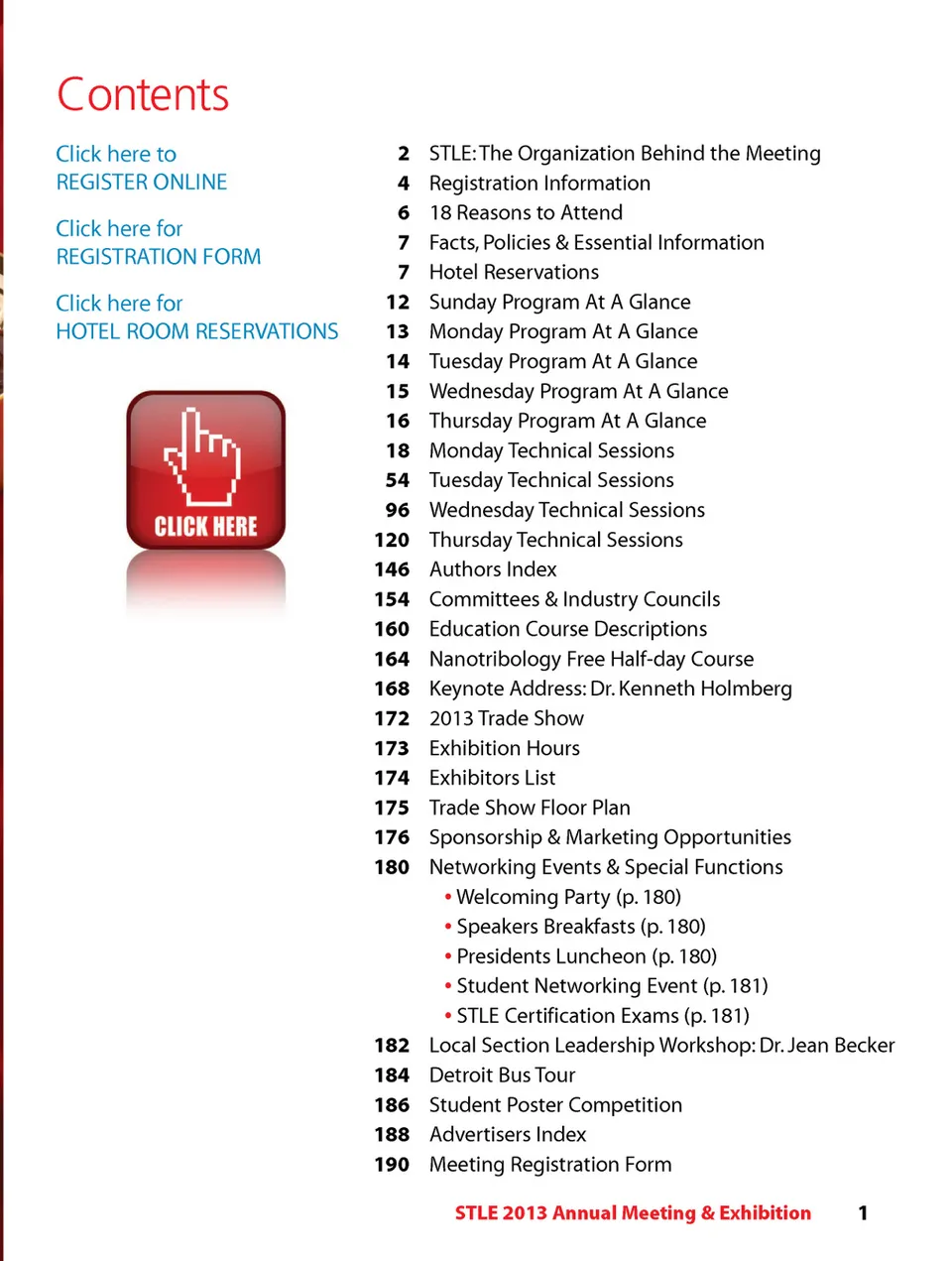 Contents

Click here to
REGISTER ONLINE

Click here for
REGISTRATION FORM

Click here for
HOTEL ROOM RESERVATIONS

CLICK HERE

2 STLE: The Organization Behind the Meeting
4 Registration Information
6 18 Reasons to Attend
7 Facts, Policies & Essential Information
7 Hotel Reservations
12 Sunday Program At A Glance
13 Monday Program At A Glance
14 Tuesday Program At A Glance
15 Wednesday Program At A Glance
16 Thursday Program At A Glance
18 Monday Technical Sessions
54 Tuesday Technical Sessions
96 Wednesday Technical Sessions
120 Thursday Technical Sessions
146 Authors Index
154 Committees & Industry Councils
160 Education Course Descriptions
164 Nanotribology Free Half-day Course
168 Keynote Address: Dr. Kenneth Holmberg
172 2013 Trade Show
173 Exhibition Hours
174 Exhibitors List
175 Trade Show Floor Plan
176 Sponsorship & Marketing Opportunities
180 Networking Events & Special Functions
• Welcoming Party (p. 180)
• Speakers Breakfasts (p. 180)
• Presidents Luncheon (p. 180)
• Student Networking Event (p. 181)
• STLE Certification Exams (p. 181)
182 Local Section Leadership Workshop: Dr. Jean Becker
184 Detroit Bus Tour
186 Student Poster Competition
188 Advertisers Index
190 Meeting Registration Form

STLE 2013 Annual Meeting & Exhibition 1